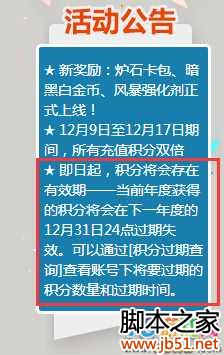 活动公告

★ 新奖励：炉石卡包、暗黑白金币、风暴强化剂正式上线！
★ 12月9日至12月17日期间，所有充值积分双倍
★ 即日起，积分将会存在有效期——当前年度获得的积分将会在下一年度的12月31日24点过期失效。可以通过[积分过期查询]查看账号下将要过期的积分数量和过期时间。

脚本之家
www.jb51.net